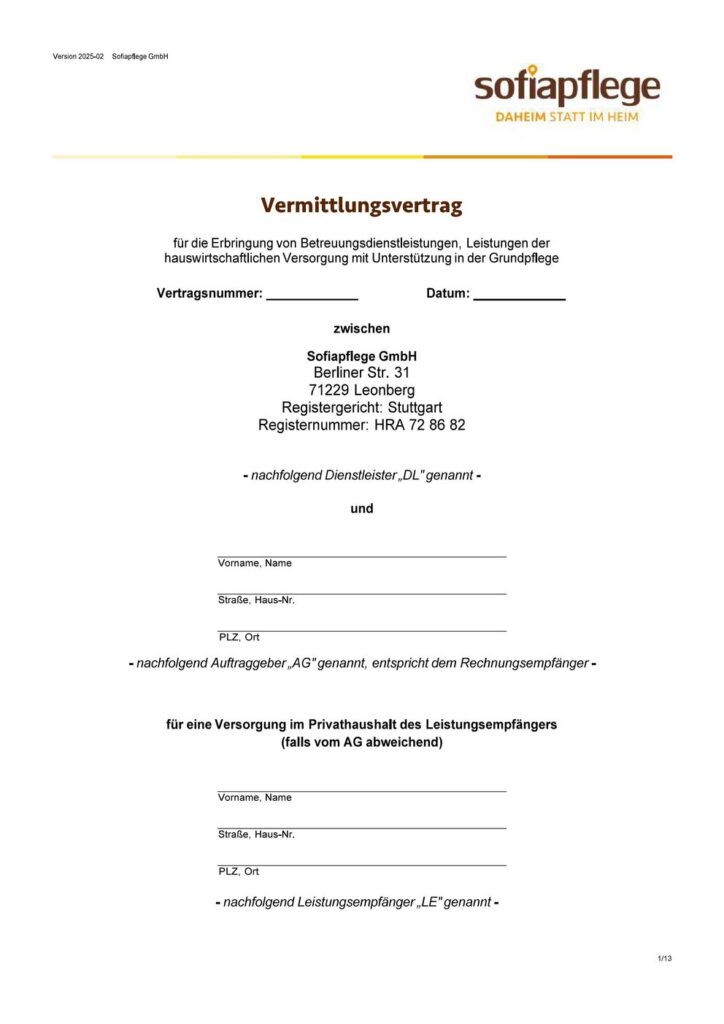 Version 2025-02 Sofiapflege GmbH

sofiapflege
DAHEIM STATT IM HEIM

Vermittlungsvertrag

für die Erbringung von Betreuungsdienstleistungen, Leistungen der hauswirtschaftlichen Versorgung mit Unterstützung in der Grundpflege

Vertragsnummer: ____________ Datum: ____________

zwischen

Sofiapflege GmbH
Berliner Str. 31
71229 Leonberg
Registergericht: Stuttgart
Registernummer: HRA 72 86 82

- nachfolgend Dienstleister „DL" genannt -

und

Vorname, Name

Straße, Haus-Nr.

PLZ, Ort

- nachfolgend Auftraggeber „AG" genannt, entspricht dem Rechnungsempfänger -

für eine Versorgung im Privathaushalt des Leistungsempfängers
(falls vom AG abweichend)

Vorname, Name

Straße, Haus-Nr.

PLZ, Ort

- nachfolgend Leistungsempfänger „LE" genannt -

1/13